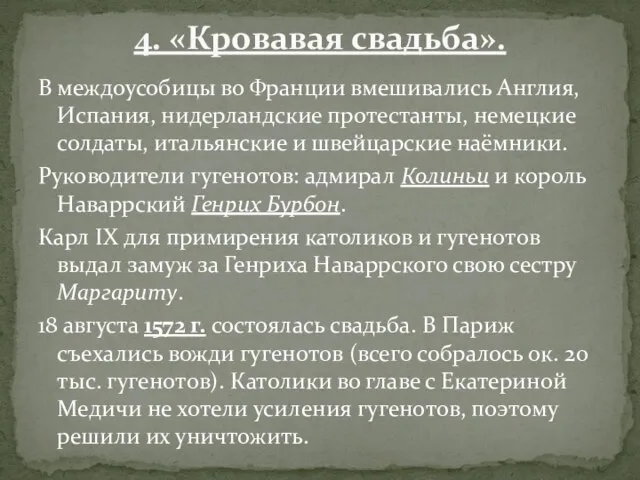 4. «Кровавая свадьба».

В междоусобицы во Франции вмешивались Англия, Испания, нидерландские протестанты, немецкие солдаты, итальянские и швейцарские наёмники.

Руководители гугенотов: адмирал Колиньи и король Наваррский Генрих Бурбон.

Карл IX для примирения католиков и гугенотов выдал замуж за Генриха Наваррского свою сестру Маргариту.

18 августа 1572 г. состоялась свадьба. В Париж съехались вожди гугенотов (всего собралось ок. 20 тыс. гугенотов). Католики во главе с Екатериной Медичи не хотели усиления гугенотов, поэтому решили их уничтожить.